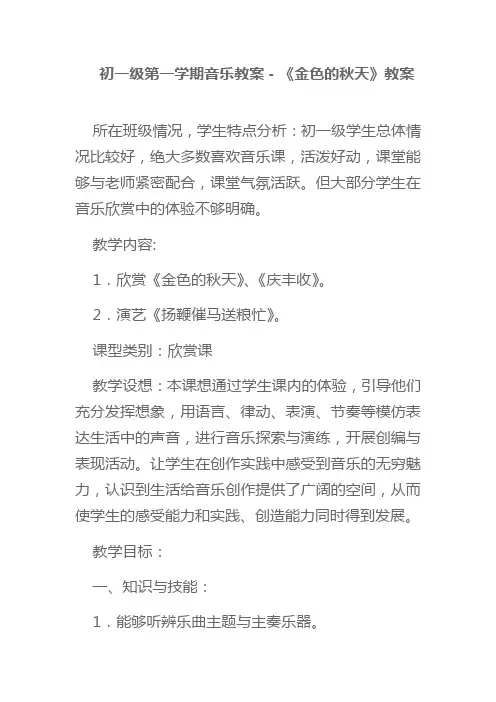 初一级第一学期音乐教案 - 《金色的秋天》教案

所在班级情况，学生特点分析：初一级学生总体情况比较好，绝大多数喜欢音乐课，活泼好动，课堂能够与老师紧密配合，课堂气氛活跃。但大部分学生在音乐欣赏中的体验不够明确。

教学内容:

1．欣赏《金色的秋天》、《庆丰收》。

2．演艺《扬鞭催马送粮忙》。

课型类别：欣赏课

教学设想：本课想通过学生课内的体验，引导他们充分发挥想象，用语言、律动、表演、节奏等模仿表达生活中的声音，进行音乐探索与演练，开展创编与表现活动。让学生在创作实践中感受到音乐的无穷魅力，认识到生活给音乐创作提供了广阔的空间，从而使学生的感受能力和实践、创造能力同时得到发展。

教学目标：

一、知识与技能：

1．能够听辨乐曲主题与主奏乐器。